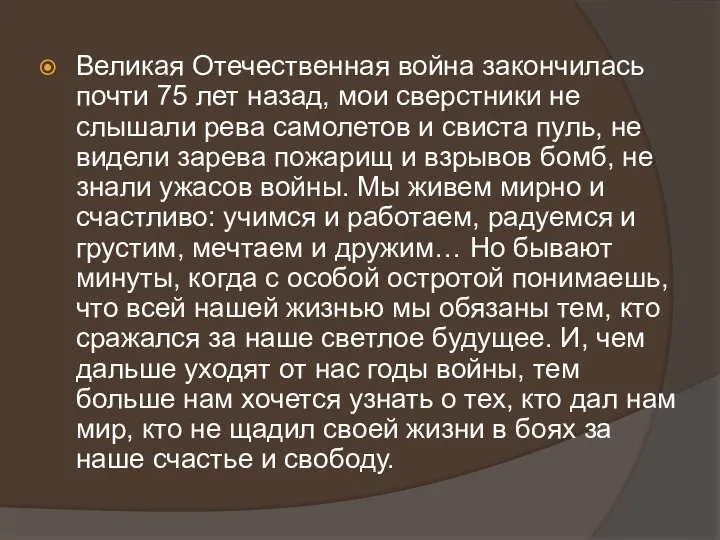 Великая Отечественная война закончилась почти 75 лет назад, мои сверстники не слышали рева самолетов и свиста пуль, не видели зарева пожарищ и взрывов бомб, не знали ужасов войны. Мы живем мирно и счастливо: учимся и работаем, радуемся и грустим, мечтаем и дружим… Но бывают минуты, когда с особой остротой понимаешь, что всей нашей жизнью мы обязаны тем, кто сражался за наше светлое будущее. И, чем дальше уходят от нас годы войны, тем больше нам хочется узнать о тех, кто дал нам мир, кто не щадил своей жизни в боях за наше счастье и свободу.